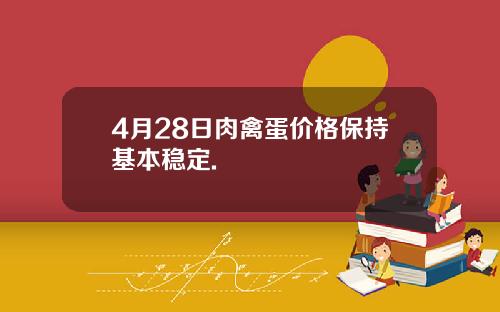 4月28日肉禽蛋价格保持基本稳定.